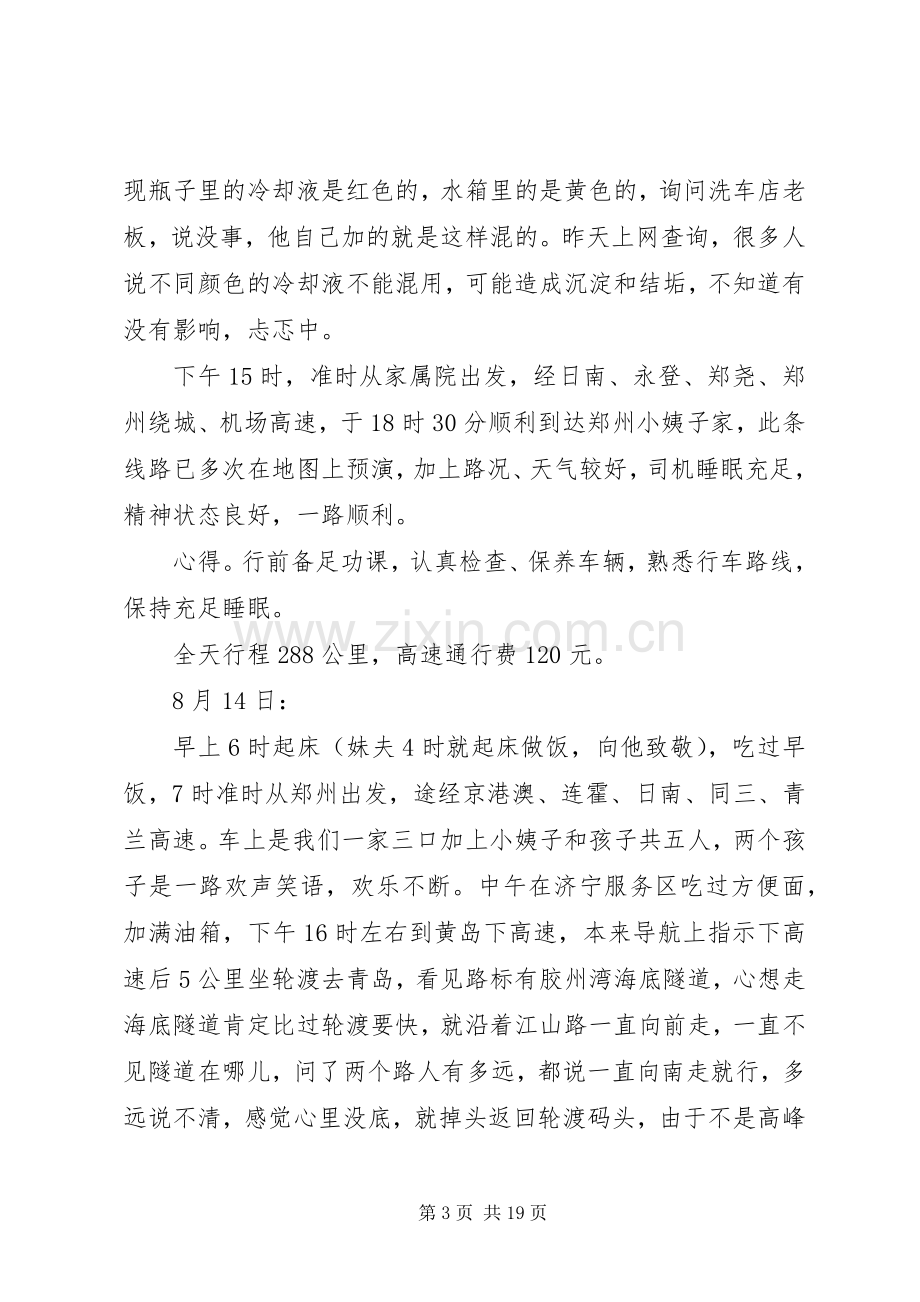 现瓶子里的冷却液是红色的，水箱里的是黄色的，询问洗车店老板，说没事，他自己加的就是这样混的。昨天上网查询，很多人说不同颜色的冷却液不能混用，可能造成沉淀和结垢，不知道有没有影响，忐忑中。

下午15时，准时从家属院出发，经日南、永登、郑尧、郑州绕城、机场高速，于18时30分顺利到达郑州小姨子家，此条线路已多次在地图上预演，加上路况、天气较好，司机睡眠充足，精神状态良好，一路顺利。

心得。行前备足功课，认真检查、保养车辆，熟悉行车路线，保持充足睡眠。

全天行程288公里，高速通行费120元。

8月14日：

早上6时起床（妹夫4时就起床做饭，向他致敬），吃过早饭，7时准时从郑州出发，途经京港澳、连霍、日南、同三、青兰高速。车上是我们一家三口加上小姨子和孩子共五人，两个孩子是一路欢声笑语，欢乐不断。中午在济宁服务区吃过方便面，加满油箱，下午16时左右到黄岛下高速，本来导航上指示下高速后5公里坐轮渡去青岛，看见路标有胶州湾海底隧道，心想走海底隧道肯定比过轮渡要快，就沿着江山路一直向前走，一直不见隧道在哪儿，问了两个路人有多远，都说一直向南走就行，多远说不清，感觉心里没底，就掉头返回轮渡码头，由于不是高峰

第3页 共19页

www.zixin.com.cn